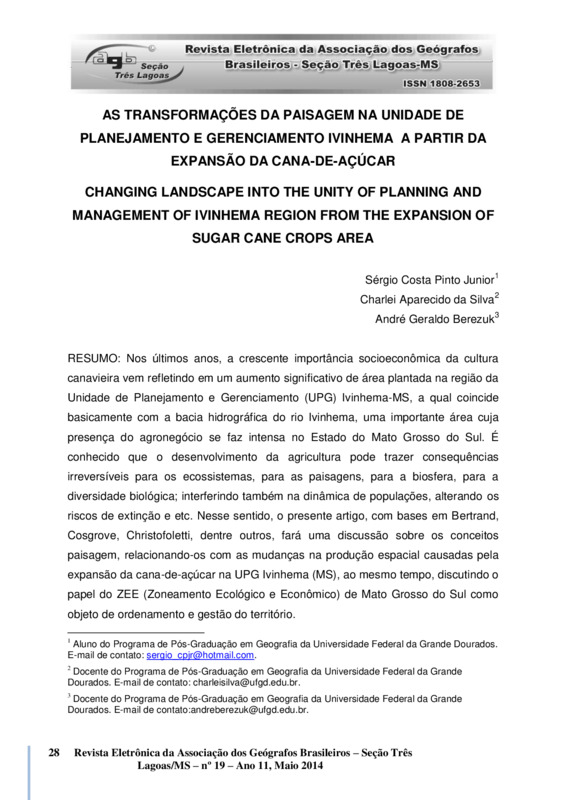 agb Seção Três Lagoas

Revista Eletrônica da Associação dos Geógrafos Brasileiros - Seção Três Lagoas-MS

ISSN 1808-2653

AS TRANSFORMAÇÕES DA PAISAGEM NA UNIDADE DE PLANEJAMENTO E GERENCIAMENTO IVINHEMA A PARTIR DA EXPANSÃO DA CANA-DE-AÇÚCAR

CHANGING LANDSCAPE INTO THE UNITY OF PLANNING AND MANAGEMENT OF IVINHEMA REGION FROM THE EXPANSION OF SUGAR CANE CROPS AREA

Sérgio Costa Pinto Junior$^1$
Charlei Aparecido da Silva$^2$
André Geraldo Berezuk$^3$

RESUMO: Nos últimos anos, a crescente importância socioeconômica da cultura canavieira vem refletindo em um aumento significativo de área plantada na região da Unidade de Planejamento e Gerenciamento (UPG) Ivinhema-MS, a qual coincide basicamente com a bacia hidrográfica do rio Ivinhema, uma importante área cuja presença do agronegócio se faz intensa no Estado do Mato Grosso do Sul. É conhecido que o desenvolvimento da agricultura pode trazer consequências irreversíveis para os ecossistemas, para as paisagens, para a biosfera, para a diversidade biológica; interferindo também na dinâmica de populações, alterando os riscos de extinção e etc. Nesse sentido, o presente artigo, com bases em Bertrand, Cosgrove, Christofoletti, dentre outros, fará uma discussão sobre os conceitos paisagem, relacionando-os com as mudanças na produção espacial causadas pela expansão da cana-de-açúcar na UPG Ivinhema (MS), ao mesmo tempo, discutindo o papel do ZEE (Zoneamento Ecológico e Econômico) de Mato Grosso do Sul como objeto de ordenamento e gestão do território.

$^1$ Aluno do Programa de Pós-Graduação em Geografia da Universidade Federal da Grande Dourados. E-mail de contato: sergio_cpjr@hotmail.com.
$^2$ Docente do Programa de Pós-Graduação em Geografia da Universidade Federal da Grande Dourados. E-mail de contato: charleisilva@ufgd.edu.br.
$^3$ Docente do Programa de Pós-Graduação em Geografia da Universidade Federal da Grande Dourados. E-mail de contato:andreberezuk@ufgd.edu.br.

28 Revista Eletrônica da Associação dos Geógrafos Brasileiros – Seção Três Lagoas/MS – nº 19 – Ano 11, Maio 2014